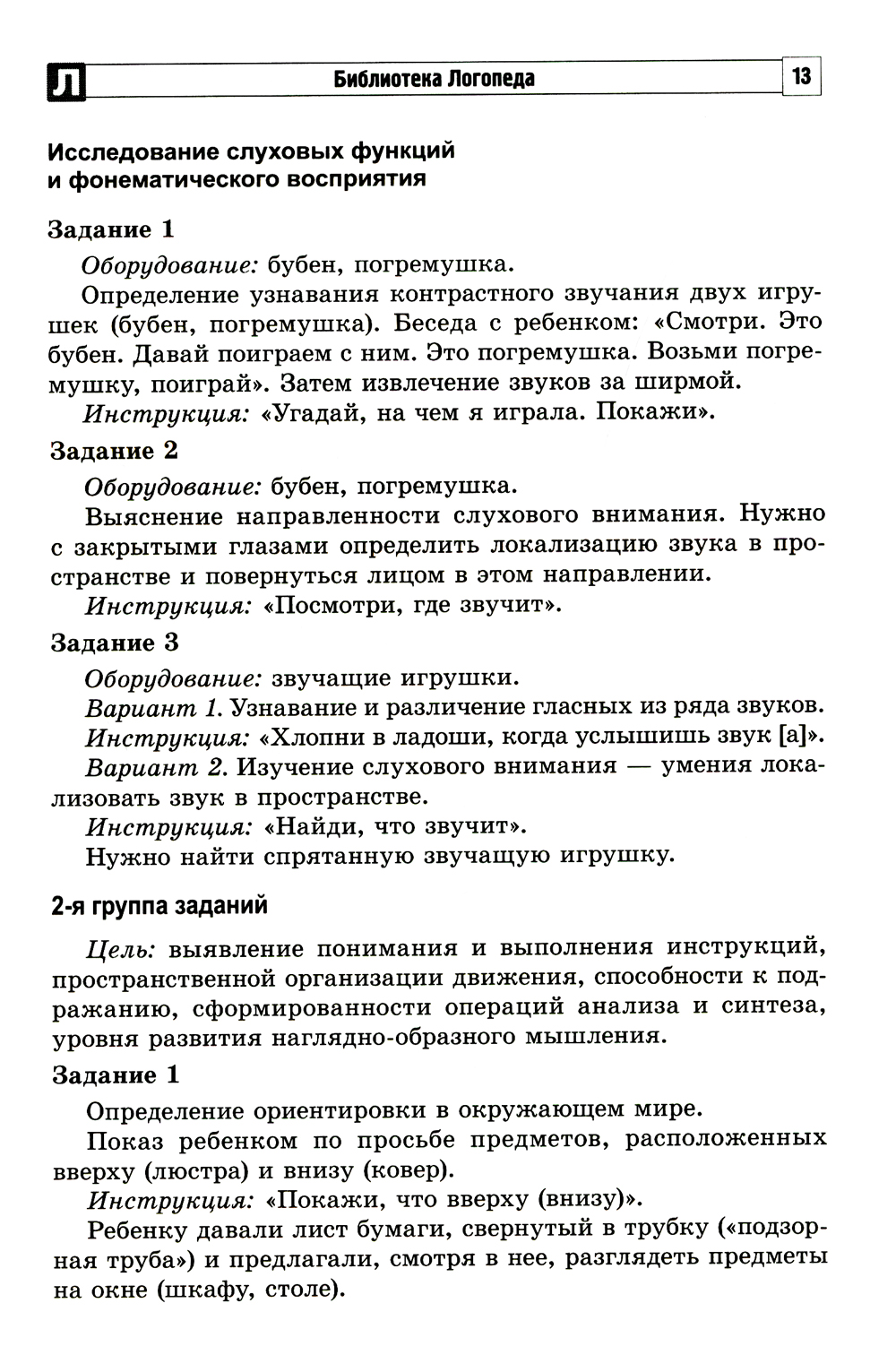 Л Библиотека Логопеда 13

Исследование слуховых функций и фонематического восприятия

Задание 1

Оборудование: бубен, погремушка.

Определение узнавания контрастного звучания двух игрушек (бубен, погремушка). Беседа с ребенком: «Смотри. Это бубен. Давай поиграем с ним. Это погремушка. Возьми погремушку, поиграй». Затем извлечение звуков за ширмой.

Инструкция: «Угадай, на чем я играла. Покажи».

Задание 2

Оборудование: бубен, погремушка.

Выяснение направленности слухового внимания. Нужно с закрытыми глазами определить локализацию звука в пространстве и повернуться лицом в этом направлении.

Инструкция: «Посмотри, где звучит».

Задание 3

Оборудование: звучащие игрушки.

Вариант 1. Узнавание и различение гласных из ряда звуков.

Инструкция: «Хлопни в ладоши, когда услышишь звук [а]».

Вариант 2. Изучение слухового внимания — умения локализовать звук в пространстве.

Инструкция: «Найди, что звучит».

Нужно найти спрятанную звучащую игрушку.

2-я группа заданий

Цель: выявление понимания и выполнения инструкций, пространственной организации движения, способности к подражанию, сформированности операций анализа и синтеза, уровня развития наглядно-образного мышления.

Задание 1

Определение ориентировки в окружающем мире.

Показ ребенком по просьбе предметов, расположенных вверху (люстра) и внизу (ковер).

Инструкция: «Покажи, что вверху (внизу)».

Ребенку давали лист бумаги, свернутый в трубку («подзорная труба») и предлагали, смотря в нее, разглядеть предметы на окне (шкафу, столе).